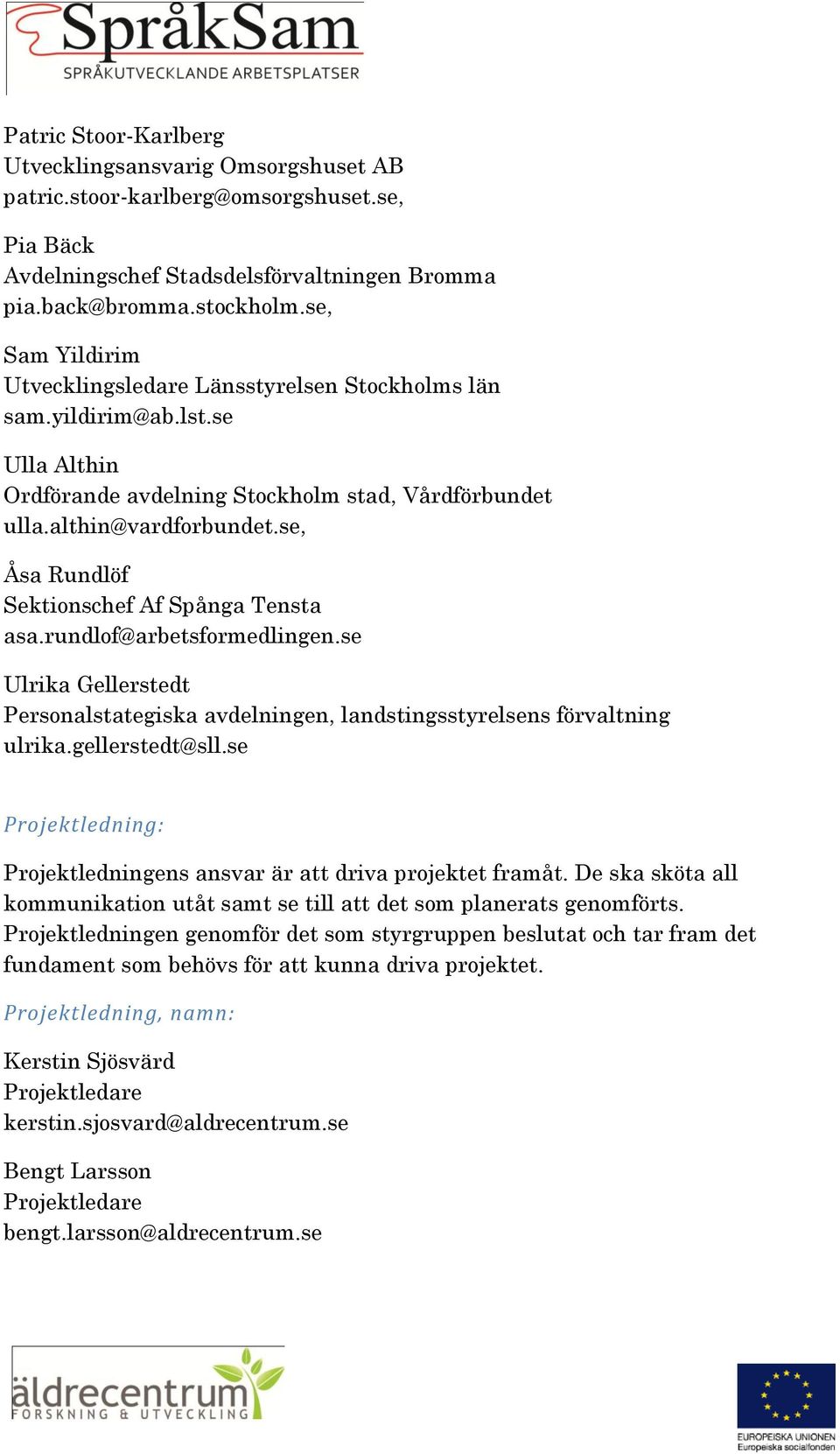 SpråkSam
SPRÅKUTVECKLANDE ARBETSPLATSER

Patric Stoor-Karlberg
Utvecklingsansvarig Omsorgshuset AB
patric.stoor-karlberg@omsorgshuset.se,

Pia Bäck
Avdelningschef Stadsdelsförvaltningen Bromma
pia.back@bromma.stockholm.se,

Sam Yildirim
Utvecklingsledare Länsstyrelsen Stockholms län
sam.yildirim@ab.lst.se

Ulla Althin
Ordförande avdelning Stockholm stad, Vårdförbundet
ulla.althin@vardforbundet.se,

Åsa Rundlöf
Sektionschef Af Spånga Tensta
asa.rundlof@arbetsformedlingen.se

Ulrika Gellerstedt
Personalstategiska avdelningen, landstingsstyrelsens förvaltning
ulrika.gellerstedt@sll.se

Projektledning:

Projektledningens ansvar är att driva projektet framåt. De ska sköta all kommunikation utåt samt se till att det som planerats genomförts. Projektledningen genomför det som styrgruppen beslutat och tar fram det fundament som behövs för att kunna driva projektet.

Projektledning, namn:

Kerstin Sjösvärd
Projektledare
kerstin.sjosvard@aldrecentrum.se

Bengt Larsson
Projektledare
bengt.larsson@aldrecentrum.se

äldrecentrum
FORSKNING & UTVECKLING

EUROPEISKA UNIONEN
Europeiska socialfonden